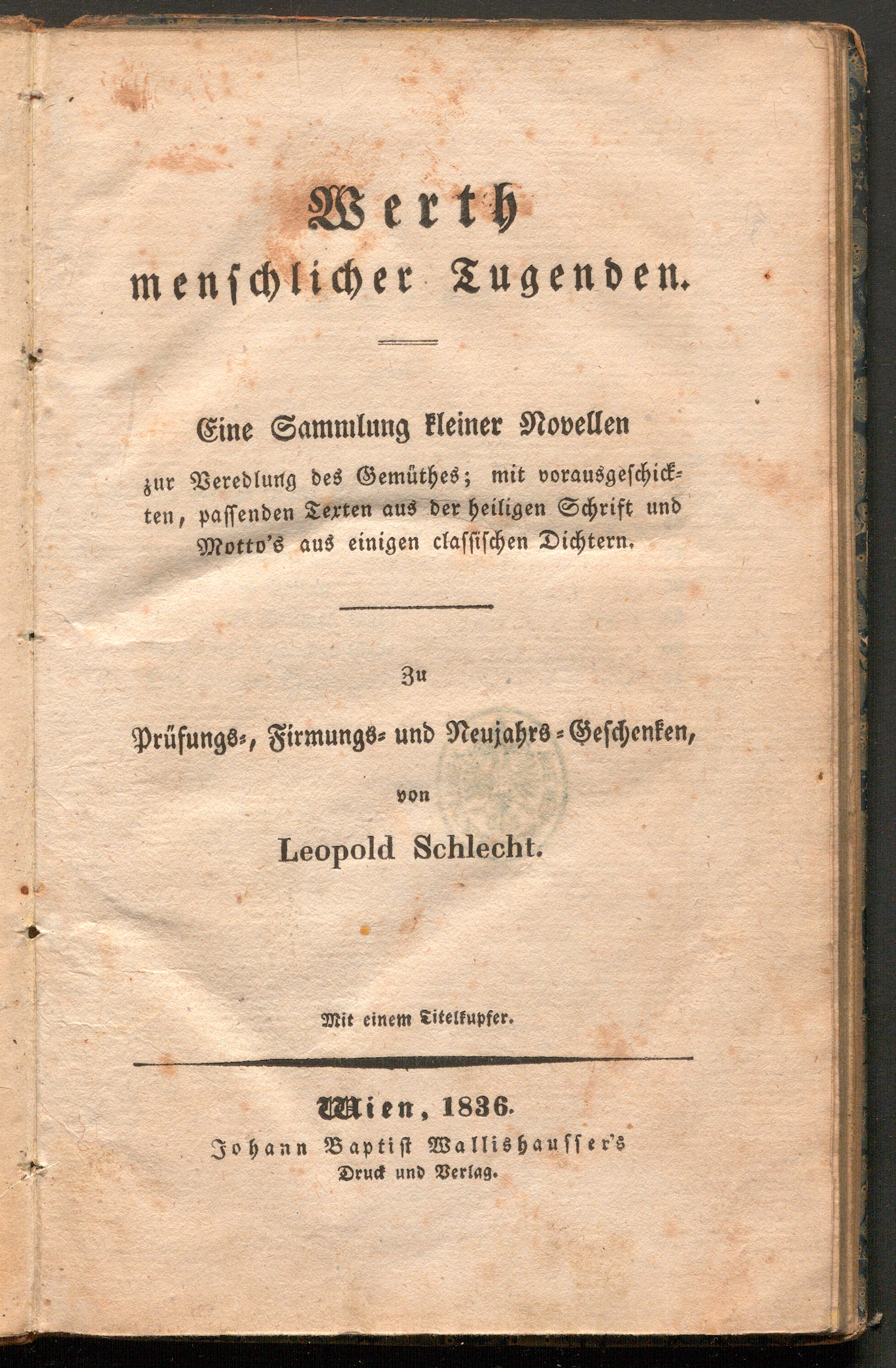 Werth
menschlicher Tugenden.

Eine Sammlung kleiner Novellen
zur Veredlung des Gemüthes; mit vorausgeschickten, passenden Texten aus der heiligen Schrift und Motto's aus einigen classischen Dichtern.

Zu
Prüfungs-, Firmungs- und Neujahrs-Geschenken,
von
Leopold Schlecht.

Mit einem Titelkupfer.

Wien, 1836.
Johann Baptist Wallishausser's
Druck und Verlag.